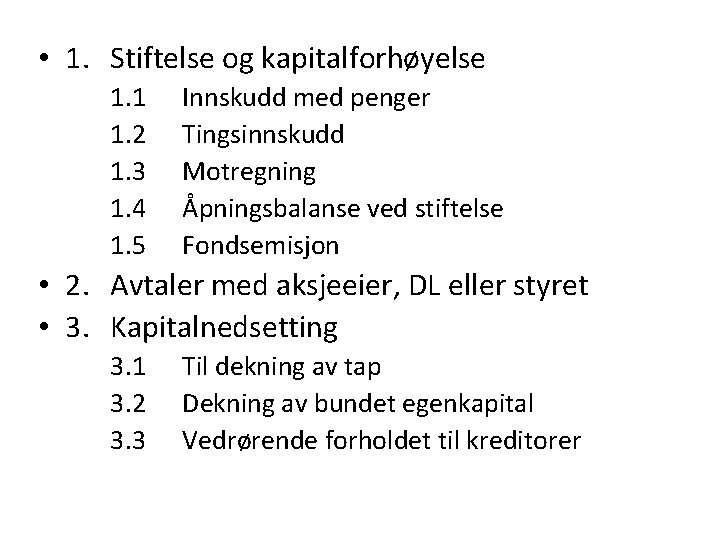 • 1. Stiftelse og kapitalforhøyelse
1.1 Innskudd med penger
1.2 Tingsinnskudd
1.3 Motregning
1.4 Åpningsbalanse ved stiftelse
1.5 Fondsemisjon
• 2. Avtaler med aksjeeier, DL eller styret
• 3. Kapitalnedsetting
3.1 Til dekning av tap
3.2 Dekning av bundet egenkapital
3.3 Vedrørende forholdet til kreditorer